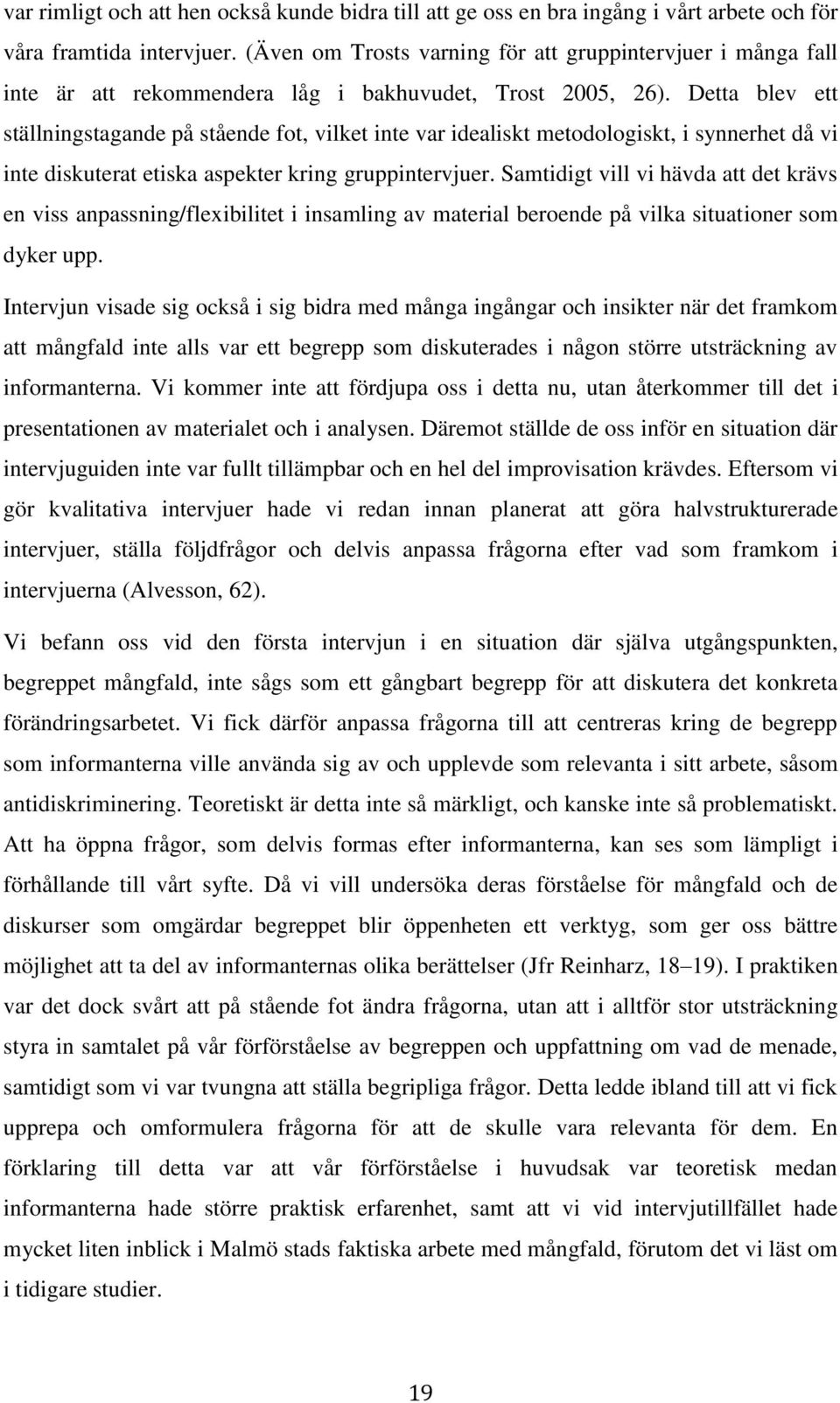 var rimligt och att hen också kunde bidra till att ge oss en bra ingång i vårt arbete och för våra framtida intervjuer. (Även om Trosts varning för att gruppintervjuer i många fall inte är att rekommendera låg i bakhuvudet, Trost 2005, 26). Detta blev ett ställningstagande på stående fot, vilket inte var idealiskt metodologiskt, i synnerhet då vi inte diskuterat etiska aspekter kring gruppintervjuer. Samtidigt vill vi hävda att det krävs en viss anpassning/flexibilitet i insamling av material beroende på vilka situationer som dyker upp.

Intervjun visade sig också i sig bidra med många ingångar och insikter när det framkom att mångfald inte alls var ett begrepp som diskuterades i någon större utsträckning av informanterna. Vi kommer inte att fördjupa oss i detta nu, utan återkommer till det i presentationen av materialet och i analysen. Däremot ställde de oss inför en situation där intervjuguiden inte var fullt tillämpbar och en hel del improvisation krävdes. Eftersom vi gör kvalitativa intervjuer hade vi redan innan planerat att göra halvstrukturerade intervjuer, ställa följdfrågor och delvis anpassa frågorna efter vad som framkom i intervjuerna (Alvesson, 62).

Vi befann oss vid den första intervjun i en situation där själva utgångspunkten, begreppet mångfald, inte sågs som ett gångbart begrepp för att diskutera det konkreta förändringsarbetet. Vi fick därför anpassa frågorna till att centreras kring de begrepp som informanterna ville använda sig av och upplevde som relevanta i sitt arbete, såsom antidiskriminering. Teoretiskt är detta inte så märkligt, och kanske inte så problematiskt. Att ha öppna frågor, som delvis formas efter informanterna, kan ses som lämpligt i förhållande till vårt syfte. Då vi vill undersöka deras förståelse för mångfald och de diskurser som omgärdar begreppet blir öppenheten ett verktyg, som ger oss bättre möjlighet att ta del av informanternas olika berättelser (Jfr Reinharz, 18–19). I praktiken var det dock svårt att på stående fot ändra frågorna, utan att i alltför stor utsträckning styra in samtalet på vår förförståelse av begreppen och uppfattning om vad de menade, samtidigt som vi var tvungna att ställa begripliga frågor. Detta ledde ibland till att vi fick upprepa och omformulera frågorna för att de skulle vara relevanta för dem. En förklaring till detta var att vår förförståelse i huvudsak var teoretisk medan informanterna hade större praktisk erfarenhet, samt att vi vid intervjutillfället hade mycket liten inblick i Malmö stads faktiska arbete med mångfald, förutom det vi läst om i tidigare studier.

19